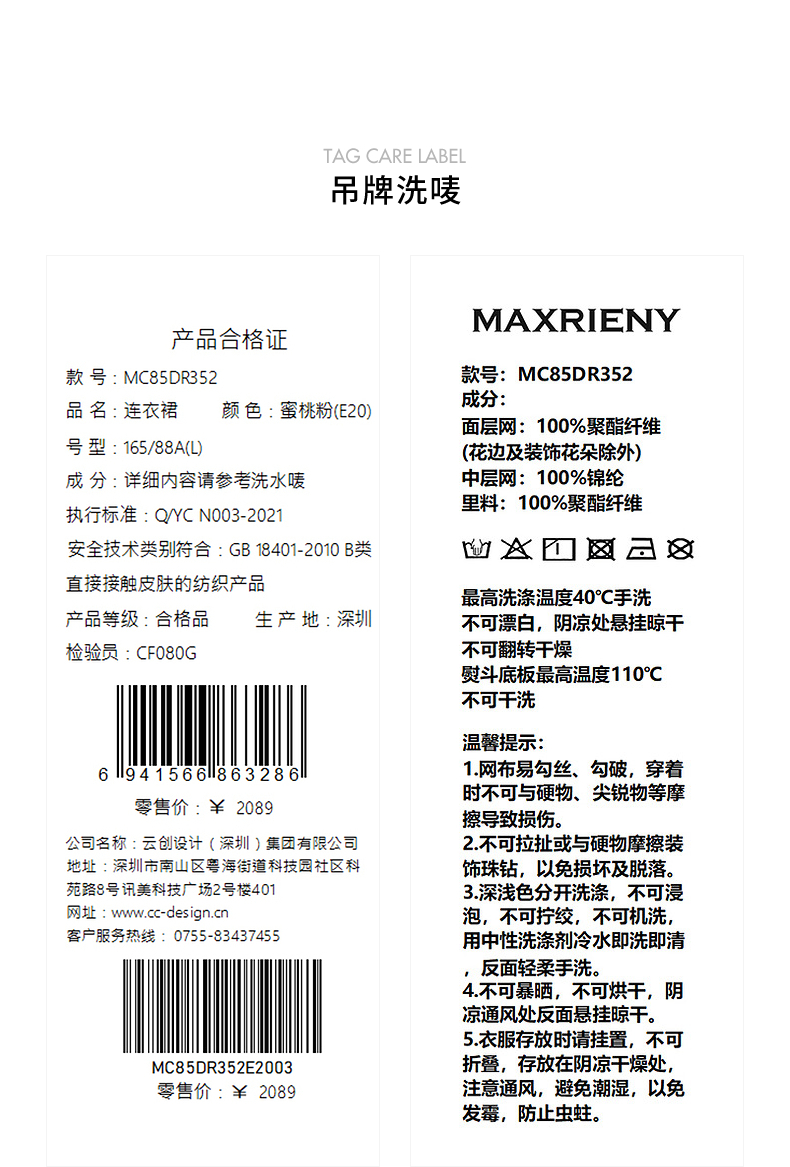 TAG CARE LABEL
吊牌洗唛

产品合格证

款 号：MC85DR352
品 名：连衣裙　　颜 色：蜜桃粉(E20)
号 型：165/88A(L)
成 分：详细内容请参考洗水唛
执行标准：Q/YC N003-2021
安全技术类别符合：GB 18401-2010 B类
直接接触皮肤的纺织产品
产品等级：合格品　　生 产 地：深圳
检验员：CF080G

6 941566 863286
零售价：￥ 2089

公司名称：云创设计（深圳）集团有限公司
地址：深圳市南山区粤海街道科技园社区科苑路8号讯美科技广场2号楼401
网址：www.cc-design.cn
客户服务热线：0755-83437455

MC85DR352E2003
零售价：￥ 2089

MAXRIENY

款号：MC85DR352
成分：
面层网：100%聚酯纤维
(花边及装饰花朵除外)
中层网：100%锦纶
里料：100%聚酯纤维

最高洗涤温度40℃手洗
不可漂白，阴凉处悬挂晾干
不可翻转干燥
熨斗底板最高温度110℃
不可干洗

温馨提示：
1.网布易勾丝、勾破，穿着时不可与硬物、尖锐物等摩擦导致损伤。
2.不可拉扯或与硬物摩擦装饰珠钻，以免损坏及脱落。
3.深浅色分开洗涤，不可浸泡，不可拧绞，不可机洗，用中性洗涤剂冷水即洗即清，反面轻柔手洗。
4.不可暴晒，不可烘干，阴凉通风处反面悬挂晾干。
5.衣服存放时请挂置，不可折叠，存放在阴凉干燥处，注意通风，避免潮湿，以免发霉，防止虫蛀。